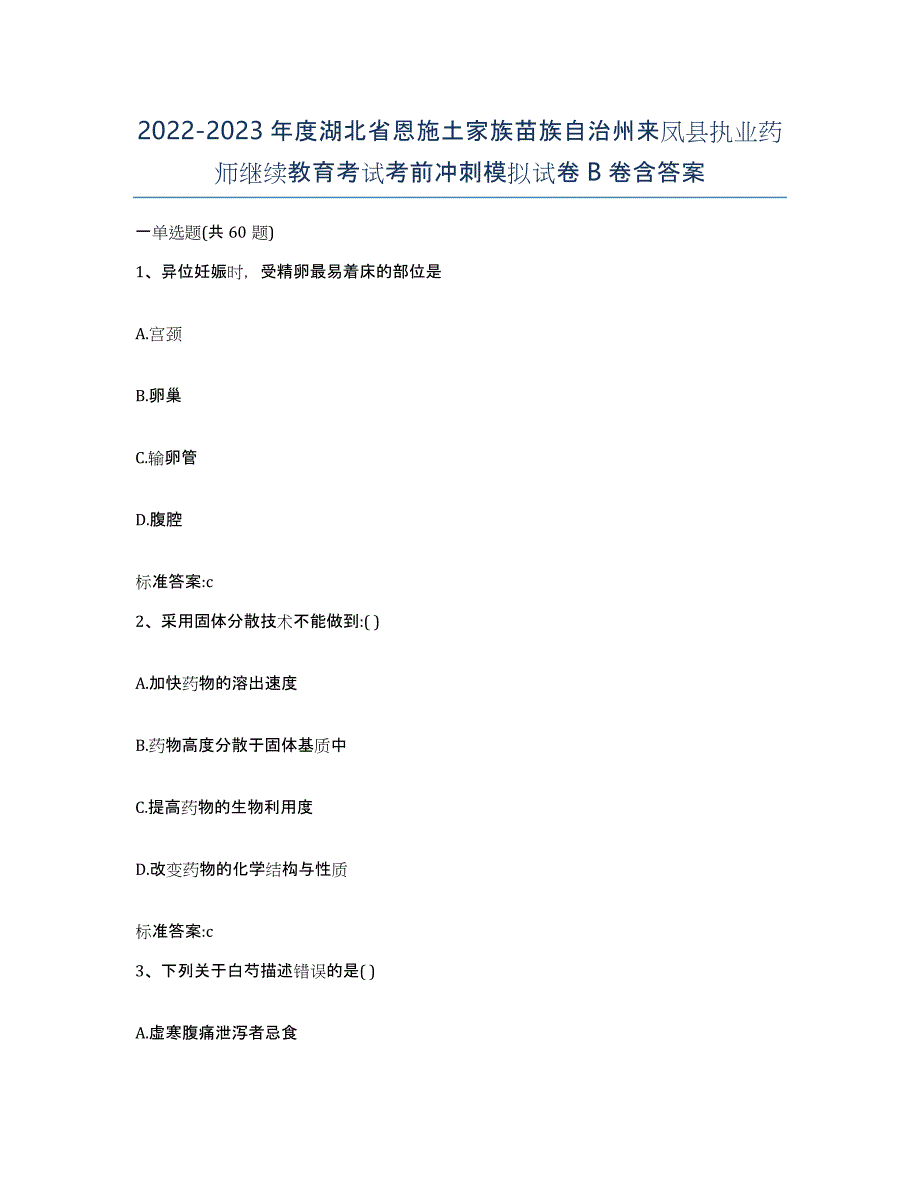 2022-2023年度湖北省恩施土家族苗族自治州来凤县执业药师继续教育考试考前冲刺模拟试卷B卷含答案

一单选题(共60题)

1、异位妊娠时，受精卵最易着床的部位是

A.宫颈

B.卵巢

C.输卵管

D.腹腔

标准答案:c

2、采用固体分散技术不能做到:( )

A.加快药物的溶出速度

B.药物高度分散于固体基质中

C.提高药物的生物利用度

D.改变药物的化学结构与性质

标准答案:c

3、下列关于白芍描述错误的是( )

A.虚寒腹痛泄泻者忌食